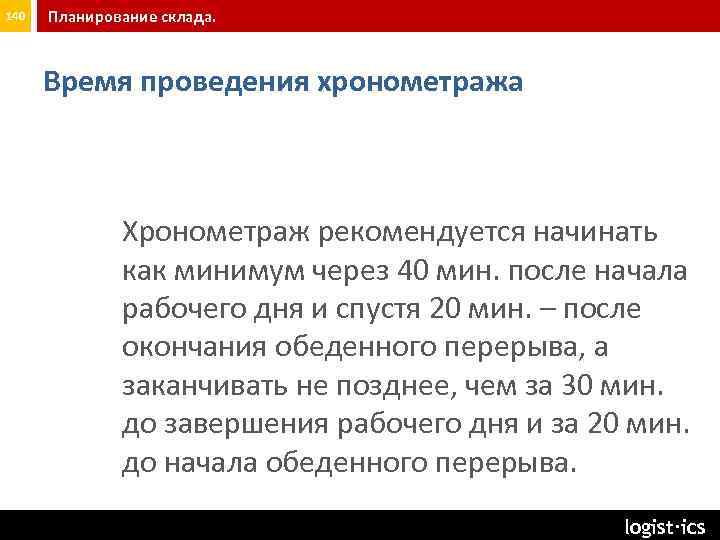 140 Планирование склада.

Время проведения хронометража

Хронометраж рекомендуется начинать как минимум через 40 мин. после начала рабочего дня и спустя 20 мин. – после окончания обеденного перерыва, а заканчивать не позднее, чем за 30 мин. до завершения рабочего дня и за 20 мин. до начала обеденного перерыва.

logist·ics